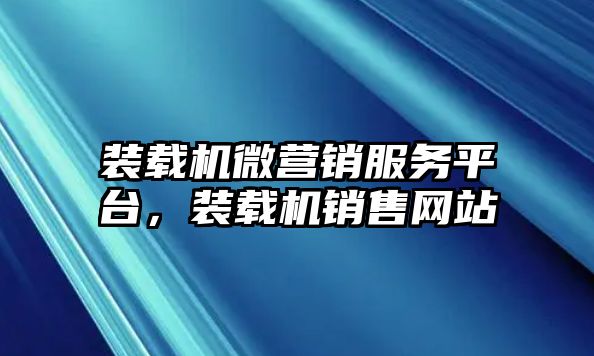 装载机微营销服务平台，装载机销售网站